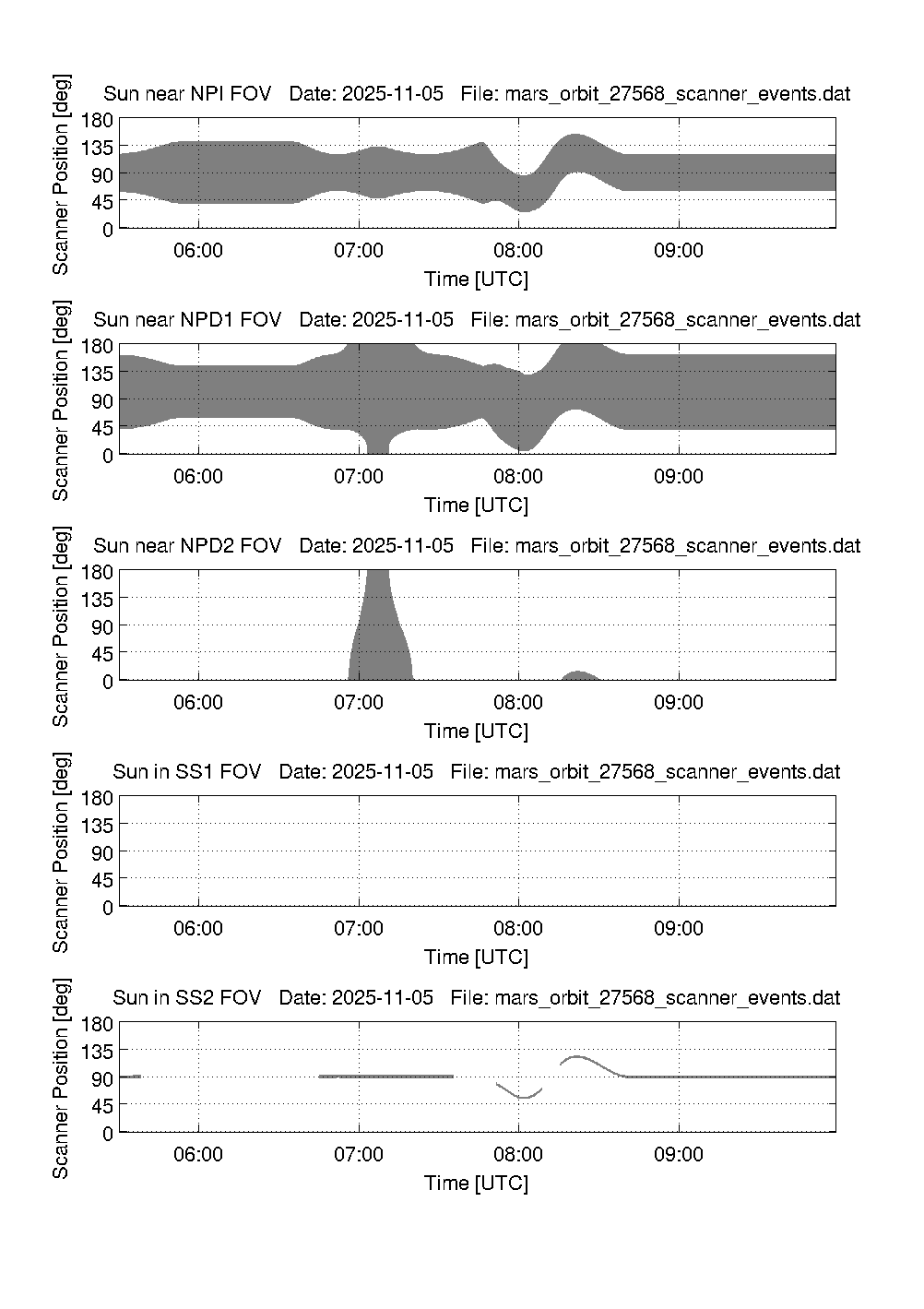 Sun near NPI FOV   Date: 2025-11-05   File: mars_orbit_27568_scanner_events.dat

Scanner Position [deg]

180
135
90
45
0

06:00   07:00   08:00   09:00

Time [UTC]

Sun near NPD1 FOV   Date: 2025-11-05   File: mars_orbit_27568_scanner_events.dat

Scanner Position [deg]

180
135
90
45
0

06:00   07:00   08:00   09:00

Time [UTC]

Sun near NPD2 FOV   Date: 2025-11-05   File: mars_orbit_27568_scanner_events.dat

Scanner Position [deg]

180
135
90
45
0

06:00   07:00   08:00   09:00

Time [UTC]

Sun in SS1 FOV   Date: 2025-11-05   File: mars_orbit_27568_scanner_events.dat

Scanner Position [deg]

180
135
90
45
0

06:00   07:00   08:00   09:00

Time [UTC]

Sun in SS2 FOV   Date: 2025-11-05   File: mars_orbit_27568_scanner_events.dat

Scanner Position [deg]

180
135
90
45
0

06:00   07:00   08:00   09:00

Time [UTC]